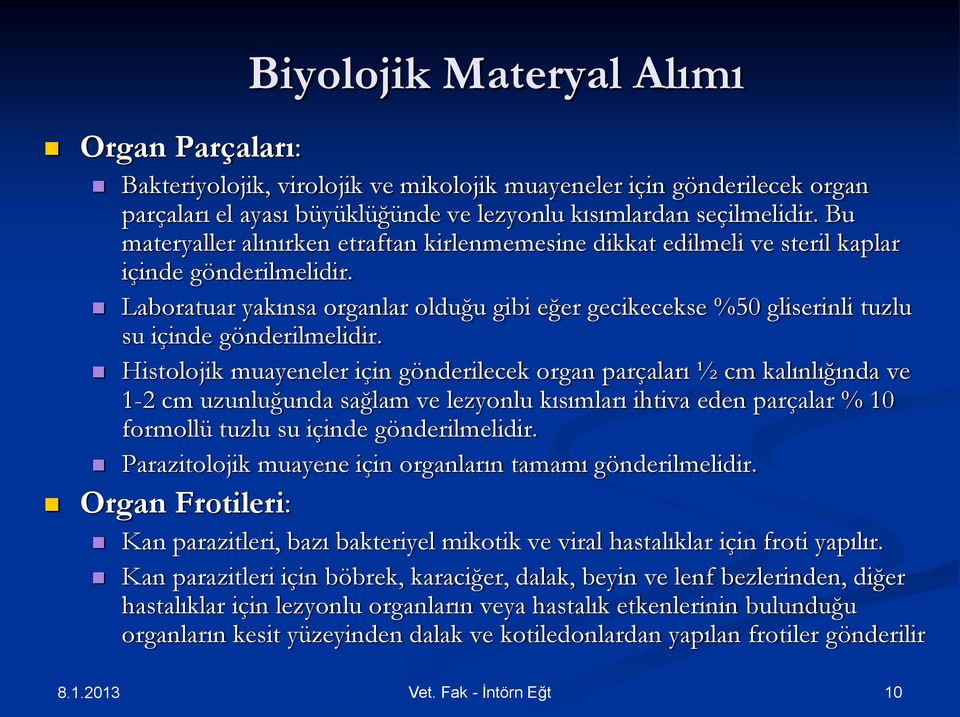 Biyolojik Materyal Alımı

Organ Parçaları:

Bakteriyolojik, virolojik ve mikolojik muayeneler için gönderilecek organ parçaları el ayası büyüklüğünde ve lezyonlu kısımlardan seçilmelidir. Bu materyaller alınırken etraftan kirlenmemesine dikkat edilmeli ve steril kaplar içinde gönderilmelidir.

Laboratuar yakınsa organlar olduğu gibi eğer gecikecekse %50 gliserinli tuzlu su içinde gönderilmelidir.

Histolojik muayeneler için gönderilecek organ parçaları ½ cm kalınlığında ve 1-2 cm uzunluğunda sağlam ve lezyonlu kısımları ihtiva eden parçalar % 10 formollü tuzlu su içinde gönderilmelidir.

Parazitolojik muayene için organların tamamı gönderilmelidir.

Organ Frotileri:

Kan parazitleri, bazı bakteriyel mikotik ve viral hastalıklar için froti yapılır.

Kan parazitleri için böbrek, karaciğer, dalak, beyin ve lenf bezlerinden, diğer hastalıklar için lezyonlu organların veya hastalık etkenlerinin bulunduğu organların kesit yüzeyinden dalak ve kotiledonlardan yapılan frotiler gönderilir

8.1.2013

Vet. Fak - İntörn Eğt

10